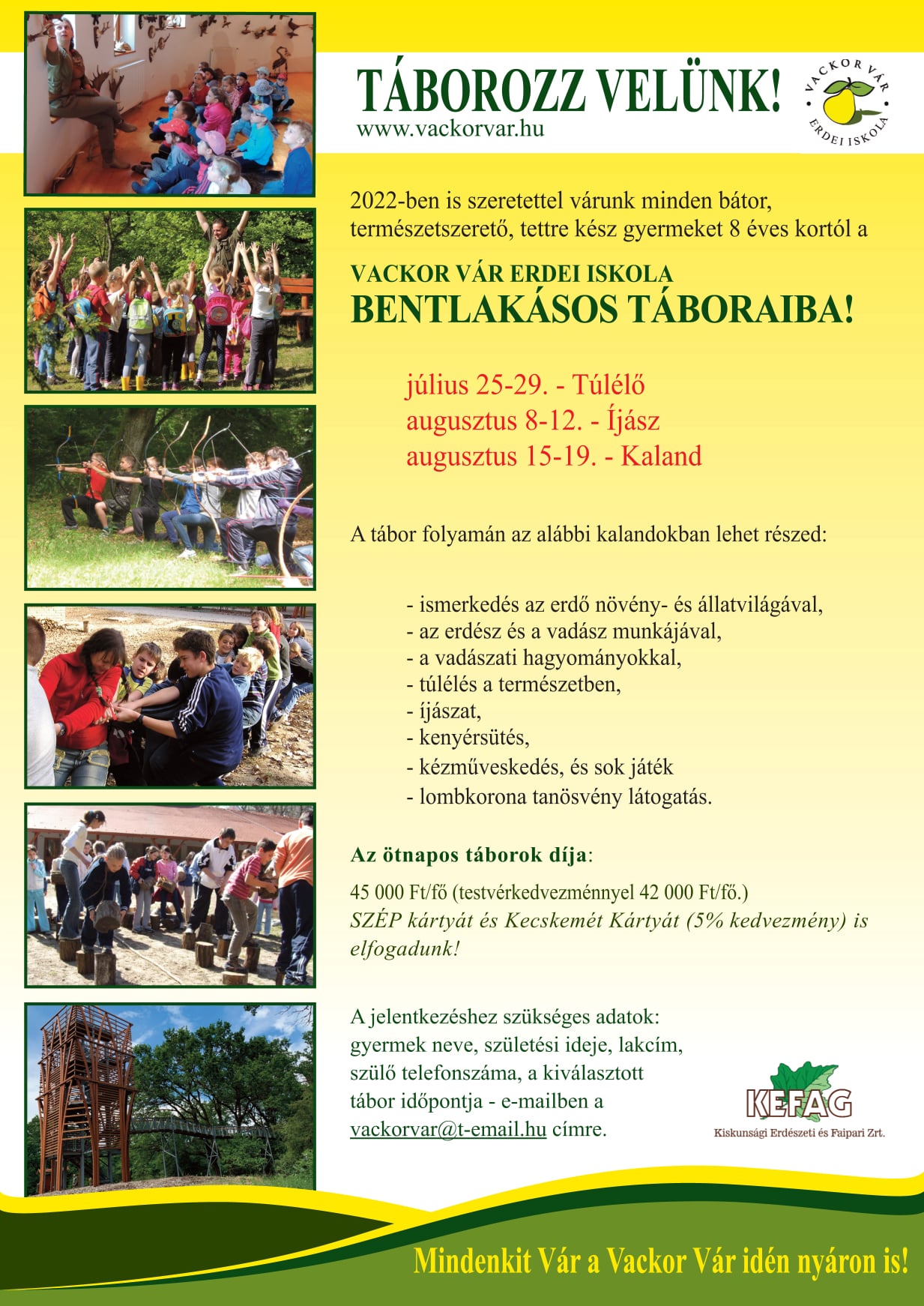 TÁBOROZZ VELÜNK!
www.vackorvar.hu

VACKOR VÁR
ERDEI ISKOLA

2022-ben is szeretettel várunk minden bátor, természetszerető, tettre kész gyermeket 8 éves kortól a

VACKOR VÁR ERDEI ISKOLA
BENTLAKÁSOS TÁBORAIBA!

július 25-29. - Túlélő
augusztus 8-12. - Íjász
augusztus 15-19. - Kaland

A tábor folyamán az alábbi kalandokban lehet részed:

- ismerkedés az erdő növény- és állatvilágával,
- az erdész és a vadász munkájával,
- a vadászati hagyományokkal,
- túlélés a természetben,
- íjászat,
- kenyérsütés,
- kézműveskedés, és sok játék
- lombkorona tanösvény látogatás.

Az ötnapos táborok díja:
45 000 Ft/fő (testvérkedvezménnyel 42 000 Ft/fő.)
SZÉP kártyát és Kecskemét Kártyát (5% kedvezmény) is elfogadunk!

A jelentkezéshez szükséges adatok: gyermek neve, születési ideje, lakcím, szülő telefonszáma, a kiválasztott tábor időpontja - e-mailben a vackorvar@t-email.hu címre.

KEFAG
Kiskunsági Erdészeti és Faipari Zrt.

Mindenkit Vár a Vackor Vár idén nyáron is!